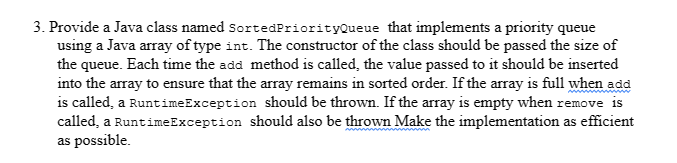 3. Provide a Java class named SortedPriorityQueue that implements a priority queue using a Java array of type int. The constructor of the class should be passed the size of the queue. Each time the add method is called, the value passed to it should be inserted into the array to ensure that the array remains in sorted order. If the array is full when add is called, a RuntimeException should be thrown. If the array is empty when remove is called, a RuntimeException should also be thrown Make the implementation as efficient as possible.